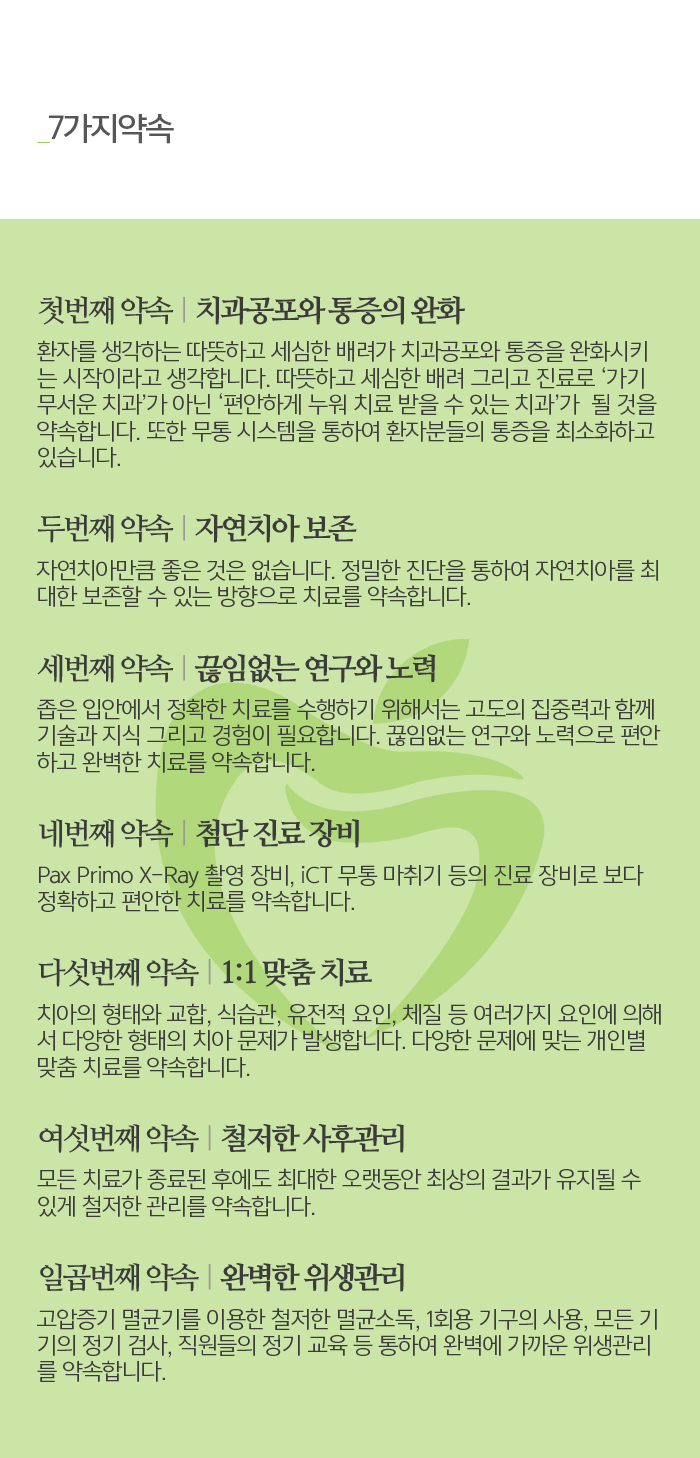 _7가지약속

첫번째 약속 | 치과공포와 통증의 완화

환자를 생각하는 따뜻하고 세심한 배려가 치과공포와 통증을 완화시키는 시작이라고 생각합니다. 따뜻하고 세심한 배려 그리고 진료로 '가기 무서운 치과'가 아닌 '편안하게 누워 치료 받을 수 있는 치과'가 될 것을 약속합니다. 또한 무통 시스템을 통하여 환자분들의 통증을 최소화하고 있습니다.

두번째 약속 | 자연치아 보존

자연치아만큼 좋은 것은 없습니다. 정밀한 진단을 통하여 자연치아를 최대한 보존할 수 있는 방향으로 치료를 약속합니다.

세번째 약속 | 끊임없는 연구와 노력

좁은 입안에서 정확한 치료를 수행하기 위해서는 고도의 집중력과 함께 기술과 지식 그리고 경험이 필요합니다. 끊임없는 연구와 노력으로 편안하고 완벽한 치료를 약속합니다.

네번째 약속 | 첨단 진료 장비

Pax Primo X-Ray 촬영 장비, iCT 무통 마취기 등의 진료 장비로 보다 정확하고 편안한 치료를 약속합니다.

다섯번째 약속 | 1:1 맞춤 치료

치아의 형태와 교합, 식습관, 유전적 요인, 체질 등 여러가지 요인에 의해서 다양한 형태의 치아 문제가 발생합니다. 다양한 문제에 맞는 개인별 맞춤 치료를 약속합니다.

여섯번째 약속 | 철저한 사후관리

모든 치료가 종료된 후에도 최대한 오랫동안 최상의 결과가 유지될 수 있게 철저한 관리를 약속합니다.

일곱번째 약속 | 완벽한 위생관리

고압증기 멸균기를 이용한 철저한 멸균소독, 1회용 기구의 사용, 모든 기기의 정기 검사, 직원들의 정기 교육 등 통하여 완벽에 가까운 위생관리를 약속합니다.